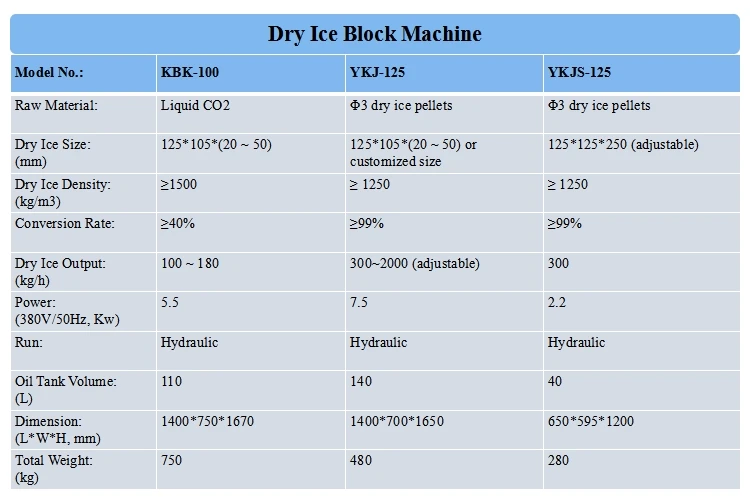 Dry Ice Block Machine

| Model No.: | KBK-100 | YKJ-125 | YKJS-125 |
|---|---|---|---|
| Raw Material: | Liquid CO2 | Φ3 dry ice pellets | Φ3 dry ice pellets |
| Dry Ice Size: (mm) | 125\*105\*(20 ~ 50) | 125\*105\*(20 ~ 50) or customized size | 125\*125\*250 (adjustable) |
| Dry Ice Density: (kg/m3) | ≥1500 | ≥ 1250 | ≥ 1250 |
| Conversion Rate: | ≥40% | ≥99% | ≥99% |
| Dry Ice Output: (kg/h) | 100 ~ 180 | 300~2000 (adjustable) | 300 |
| Power: (380V/50Hz, Kw) | 5.5 | 7.5 | 2.2 |
| Run: | Hydraulic | Hydraulic | Hydraulic |
| Oil Tank Volume: (L) | 110 | 140 | 40 |
| Dimension: (L\*W\*H, mm) | 1400\*750\*1670 | 1400\*700\*1650 | 650\*595\*1200 |
| Total Weight: (kg) | 750 | 480 | 280 |